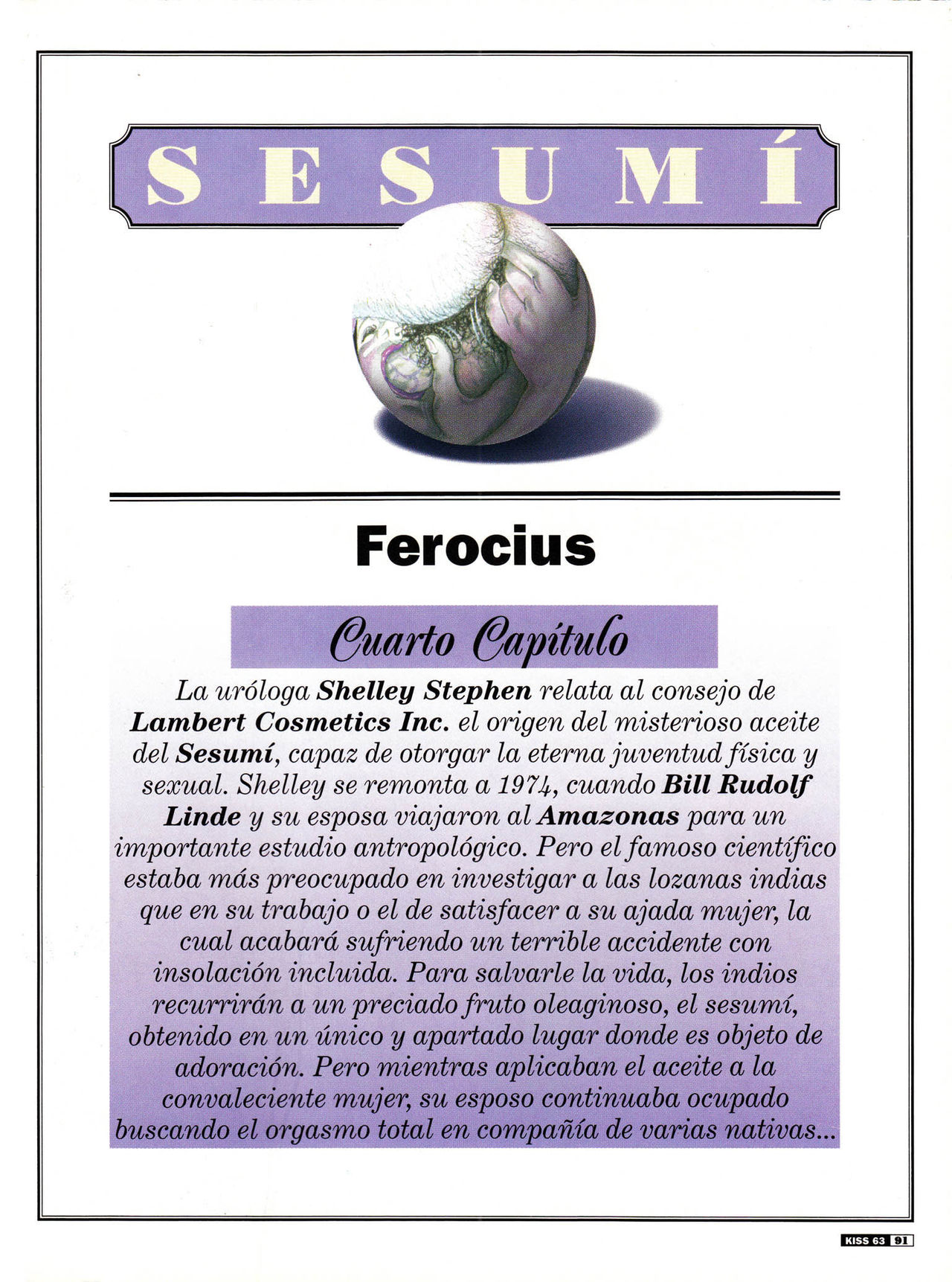 SESUMÍ

Ferocius

Cuarto Capítulo

La uróloga Shelley Stephen relata al consejo de Lambert Cosmetics Inc. el origen del misterioso aceite del Sesumí, capaz de otorgar la eterna juventud física y sexual. Shelley se remonta a 1974, cuando Bill Rudolf Linde y su esposa viajaron al Amazonas para un importante estudio antropológico. Pero el famoso científico estaba más preocupado en investigar a las lozanas indias que en su trabajo o el de satisfacer a su ajada mujer, la cual acabará sufriendo un terrible accidente con insolación incluida. Para salvarle la vida, los indios recurrirán a un preciado fruto oleaginoso, el sesumí, obtenido en un único y apartado lugar donde es objeto de adoración. Pero mientras aplicaban el aceite a la convaleciente mujer, su esposo continuaba ocupado buscando el orgasmo total en compañía de varias nativas...

KISS 63 91